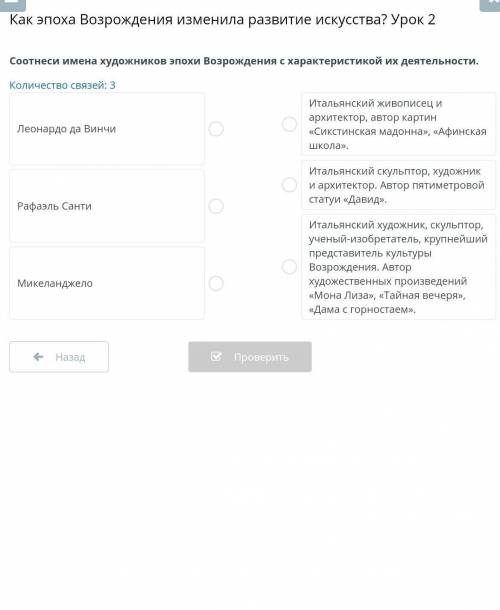 Как эпоха Возрождения изменила развитие искусства? Урок 2

Соотнеси имена художников эпохи Возрождения с характеристикой их деятельности.

Количество связей: 3

Леонардо да Винчи

Рафаэль Санти

Микеланджело

Итальянский живописец и архитектор, автор картин «Сикстинская мадонна», «Афинская школа».

Итальянский скульптор, художник и архитектор. Автор пятиметровой статуи «Давид».

Итальянский художник, скульптор, ученый-изобретатель, крупнейший представитель культуры Возрождения. Автор художественных произведений «Мона Лиза», «Тайная вечеря», «Дама с горностаем».

Назад

Проверить